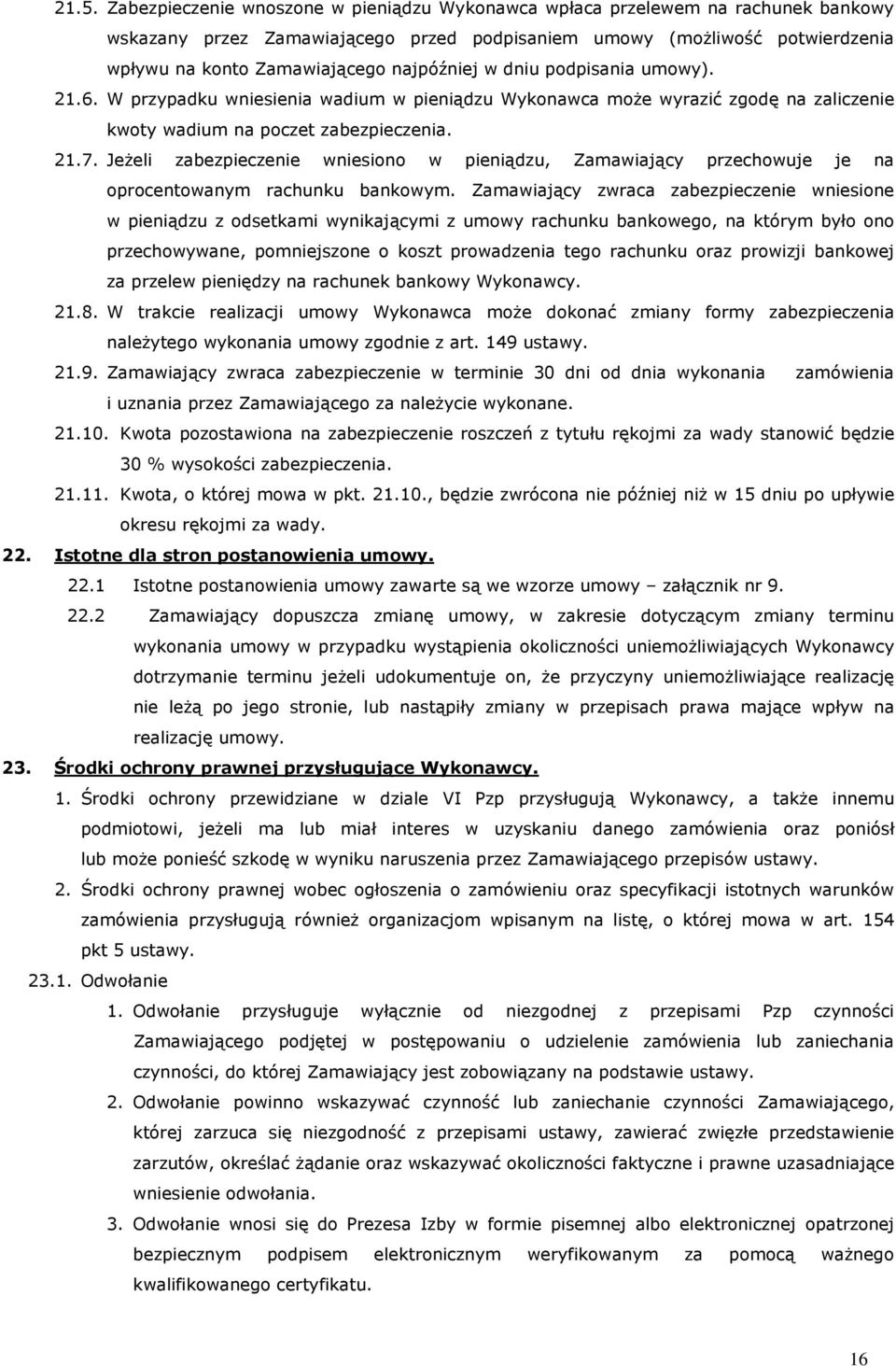 21.5. Zabezpieczenie wnoszone w pieniądzu Wykonawca wpłaca przelewem na rachunek bankowy wskazany przez Zamawiającego przed podpisaniem umowy (możliwość potwierdzenia wpływu na konto Zamawiającego najpóźniej w dniu podpisania umowy).

21.6. W przypadku wniesienia wadium w pieniądzu Wykonawca może wyrazić zgodę na zaliczenie kwoty wadium na poczet zabezpieczenia.

21.7. Jeżeli zabezpieczenie wniesiono w pieniądzu, Zamawiający przechowuje je na oprocentowanym rachunku bankowym. Zamawiający zwraca zabezpieczenie wniesione w pieniądzu z odsetkami wynikającymi z umowy rachunku bankowego, na którym było ono przechowywane, pomniejszone o koszt prowadzenia tego rachunku oraz prowizji bankowej za przelew pieniędzy na rachunek bankowy Wykonawcy.

21.8. W trakcie realizacji umowy Wykonawca może dokonać zmiany formy zabezpieczenia należytego wykonania umowy zgodnie z art. 149 ustawy.

21.9. Zamawiający zwraca zabezpieczenie w terminie 30 dni od dnia wykonania zamówienia i uznania przez Zamawiającego za należycie wykonane.

21.10. Kwota pozostawiona na zabezpieczenie roszczeń z tytułu rękojmi za wady stanowić będzie 30 % wysokości zabezpieczenia.

21.11. Kwota, o której mowa w pkt. 21.10., będzie zwrócona nie później niż w 15 dniu po upływie okresu rękojmi za wady.

22. Istotne dla stron postanowienia umowy.

22.1 Istotne postanowienia umowy zawarte są we wzorze umowy – załącznik nr 9.

22.2 Zamawiający dopuszcza zmianę umowy, w zakresie dotyczącym zmiany terminu wykonania umowy w przypadku wystąpienia okoliczności uniemożliwiających Wykonawcy dotrzymanie terminu jeżeli udokumentuje on, że przyczyny uniemożliwiające realizację nie leżą po jego stronie, lub nastąpiły zmiany w przepisach prawa mające wpływ na realizację umowy.

23. Środki ochrony prawnej przysługujące Wykonawcy.

1. Środki ochrony przewidziane w dziale VI Pzp przysługują Wykonawcy, a także innemu podmiotowi, jeżeli ma lub miał interes w uzyskaniu danego zamówienia oraz poniósł lub może ponieść szkodę w wyniku naruszenia przez Zamawiającego przepisów ustawy.

2. Środki ochrony prawnej wobec ogłoszenia o zamówieniu oraz specyfikacji istotnych warunków zamówienia przysługują również organizacjom wpisanym na listę, o której mowa w art. 154 pkt 5 ustawy.

23.1. Odwołanie

1. Odwołanie przysługuje wyłącznie od niezgodnej z przepisami Pzp czynności Zamawiającego podjętej w postępowaniu o udzielenie zamówienia lub zaniechania czynności, do której Zamawiający jest zobowiązany na podstawie ustawy.

2. Odwołanie powinno wskazywać czynność lub zaniechanie czynności Zamawiającego, której zarzuca się niezgodność z przepisami ustawy, zawierać zwięzłe przedstawienie zarzutów, określać żądanie oraz wskazywać okoliczności faktyczne i prawne uzasadniające wniesienie odwołania.

3. Odwołanie wnosi się do Prezesa Izby w formie pisemnej albo elektronicznej opatrzonej bezpiecznym podpisem elektronicznym weryfikowanym za pomocą ważnego kwalifikowanego certyfikatu.

16